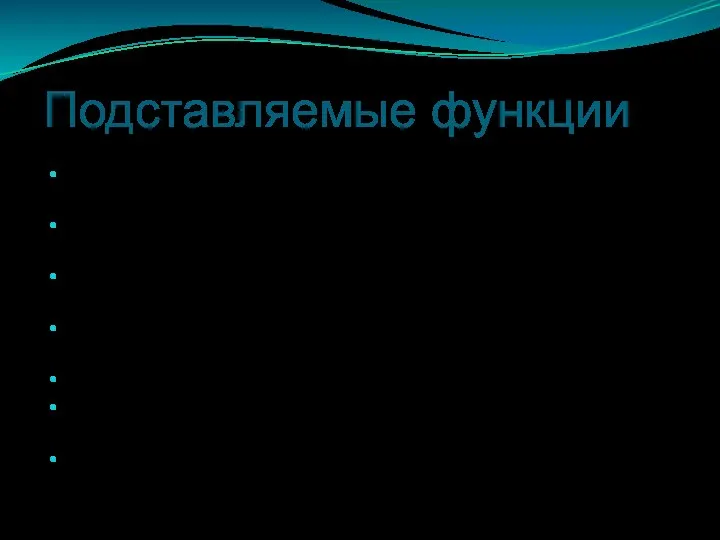 Подставляемые функции